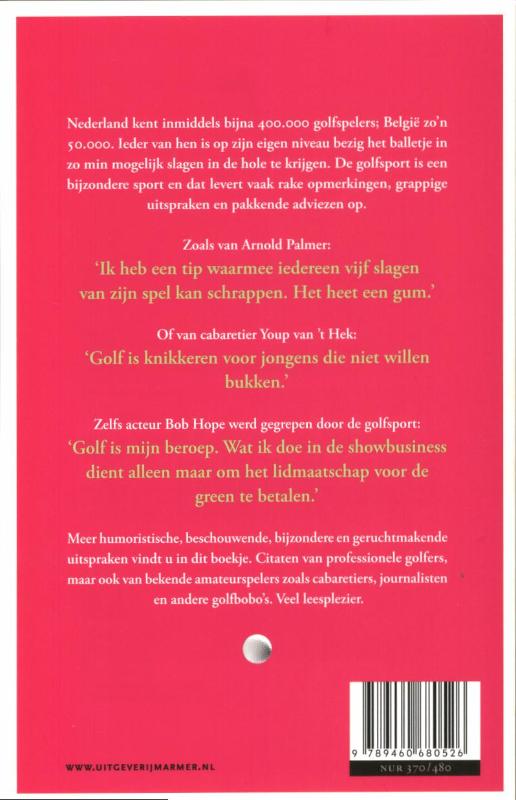 Nederland kent inmiddels bijna 400.000 golfspelers; België zo'n 50.000. Ieder van hen is op zijn eigen niveau bezig het balletje in zo min mogelijk slagen in de hole te krijgen. De golfsport is een bijzondere sport en dat levert vaak rake opmerkingen, grappige uitspraken en pakkende adviezen op.

Zoals van Arnold Palmer:

'Ik heb een tip waarmee iedereen vijf slagen van zijn spel kan schrappen. Het heet een gum.'

Of van cabaretier Youp van 't Hek:

'Golf is knikkeren voor jongens die niet willen bukken.'

Zelfs acteur Bob Hope werd gegrepen door de golfsport:

'Golf is mijn beroep. Wat ik doe in de showbusiness dient alleen maar om het lidmaatschap voor de green te betalen.'

Meer humoristische, beschouwende, bijzondere en geruchtmakende uitspraken vindt u in dit boekje. Citaten van professionele golfers, maar ook van bekende amateurspelers zoals cabaretiers, journalisten en andere golfbobo's. Veel leesplezier.

WWW.UITGEVERIJMARMER.NL

9 789460 680526

NUR 370/480